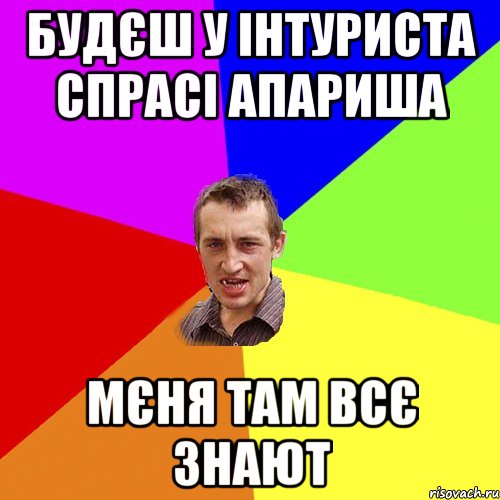 БУДЄШ У ІНТУРИСТА СПРАСІ АПАРИША

МЄНЯ ТАМ ВСЄ ЗНАЮТ

risovach.ru